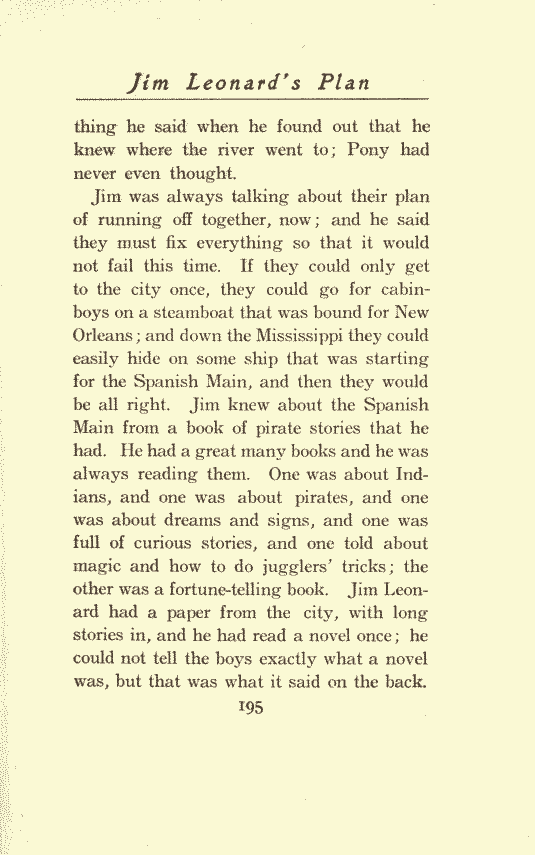 Jim Leonard's Plan

thing he said when he found out that he knew where the river went to; Pony had never even thought.

Jim was always talking about their plan of running off together, now; and he said they must fix everything so that it would not fail this time. If they could only get to the city once, they could go for cabin-boys on a steamboat that was bound for New Orleans; and down the Mississippi they could easily hide on some ship that was starting for the Spanish Main, and then they would be all right. Jim knew about the Spanish Main from a book of pirate stories that he had. He had a great many books and he was always reading them. One was about Indians, and one was about pirates, and one was about dreams and signs, and one was full of curious stories, and one told about magic and how to do jugglers' tricks; the other was a fortune-telling book. Jim Leonard had a paper from the city, with long stories in, and he had read a novel once; he could not tell the boys exactly what a novel was, but that was what it said on the back.

195